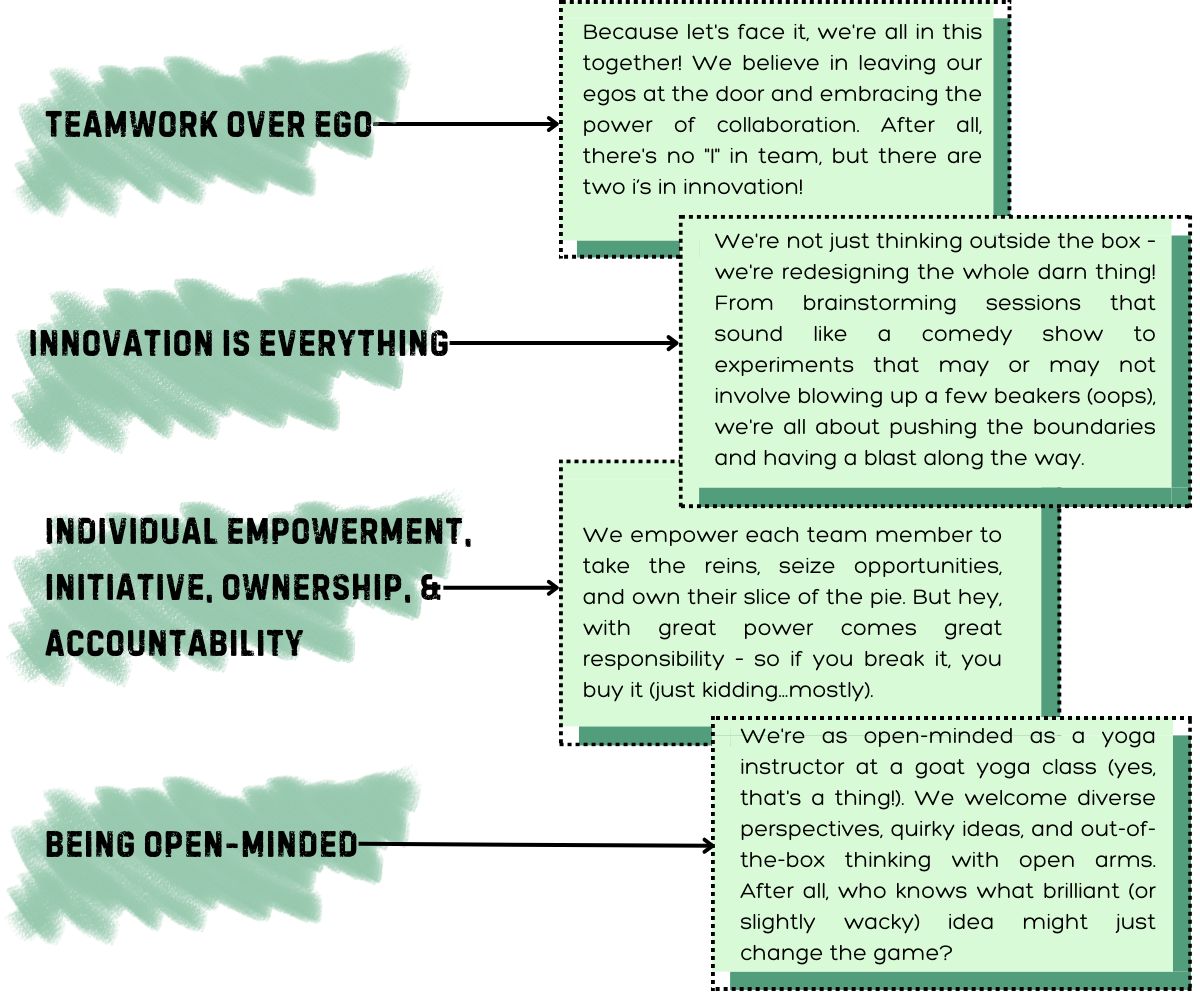 TEAMWORK OVER EGO

Because let's face it, we're all in this together! We believe in leaving our egos at the door and embracing the power of collaboration. After all, there's no "I" in team, but there are two i's in innovation!

INNOVATION IS EVERYTHING

We're not just thinking outside the box - we're redesigning the whole darn thing! From brainstorming sessions that sound like a comedy show to experiments that may or may not involve blowing up a few beakers (oops), we're all about pushing the boundaries and having a blast along the way.

INDIVIDUAL EMPOWERMENT, INITIATIVE, OWNERSHIP, & ACCOUNTABILITY

We empower each team member to take the reins, seize opportunities, and own their slice of the pie. But hey, with great power comes great responsibility - so if you break it, you buy it (just kidding...mostly).

BEING OPEN-MINDED

We're as open-minded as a yoga instructor at a goat yoga class (yes, that's a thing!). We welcome diverse perspectives, quirky ideas, and out-of-the-box thinking with open arms. After all, who knows what brilliant (or slightly wacky) idea might just change the game?